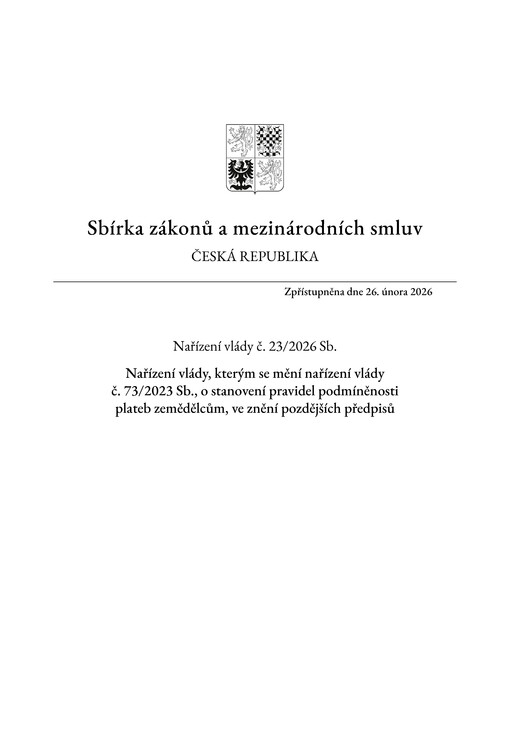 Sbírka zákonů a mezinárodních smluv

ČESKÁ REPUBLIKA

Zpřístupněna dne 26. února 2026

Nařízení vlády č. 23/2026 Sb.

Nařízení vlády, kterým se mění nařízení vlády č. 73/2023 Sb., o stanovení pravidel podmíněnosti plateb zemědělcům, ve znění pozdějších předpisů